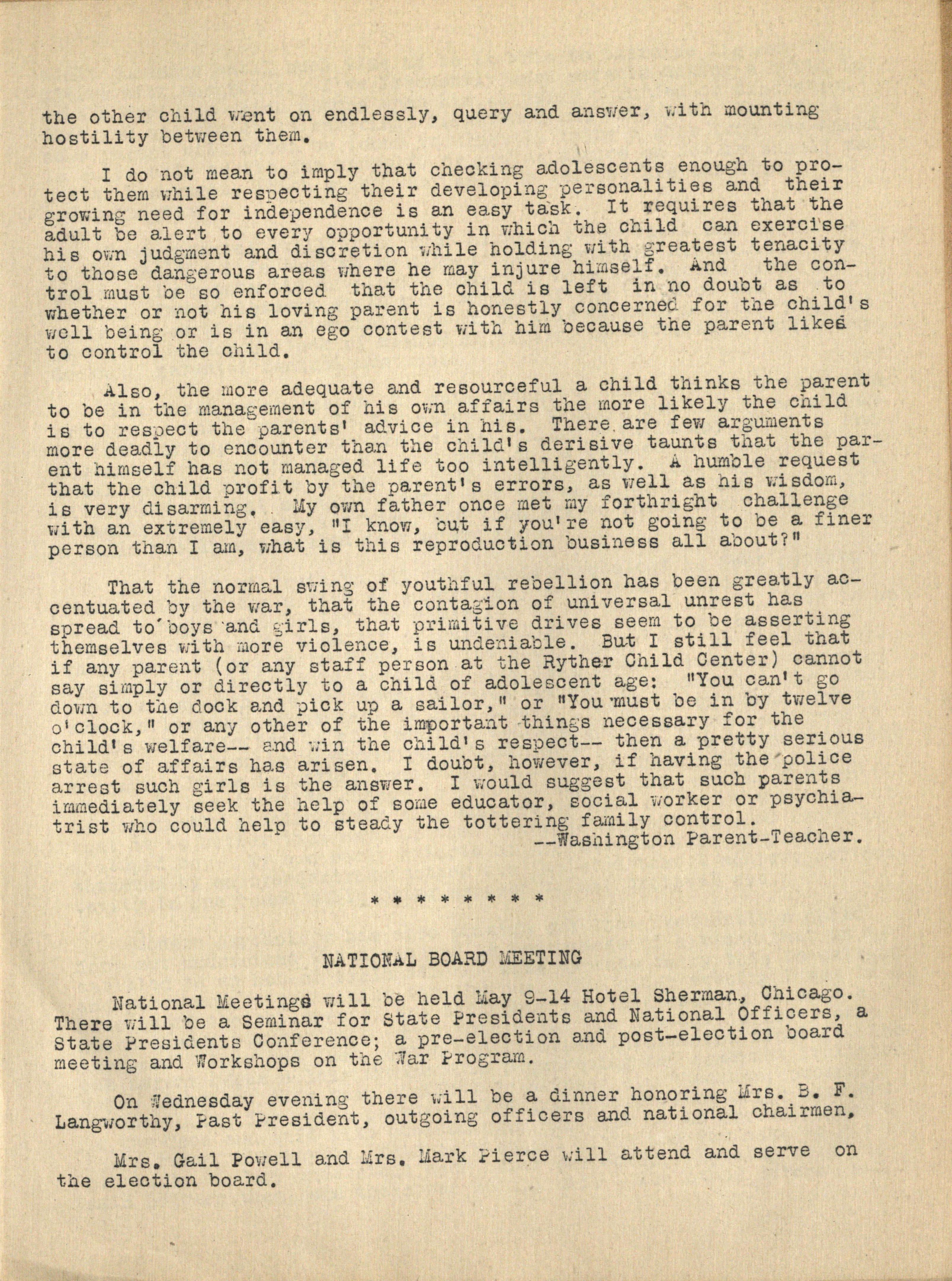 the other child went on endlessly, query and answer, with mounting hostility between them.

I do not mean to imply that checking adolescents enough to protect them while respecting their developing personalities and their growing need for independence is an easy task. It requires that the adult be alert to every opportunity in which the child can exercise his own judgment and discretion while holding with greatest tenacity to those dangerous areas where he may injure himself. And the control must be so enforced that the child is left in no doubt as to whether or not his loving parent is honestly concerned for the child's well being or is in an ego contest with him because the parent likes to control the child.

Also, the more adequate and resourceful a child thinks the parent to be in the management of his own affairs the more likely the child is to respect the parents' advice in his. There are few arguments more deadly to encounter than the child's derisive taunts that the parent himself has not managed life too intelligently. A humble request that the child profit by the parent's errors, as well as his wisdom, is very disarming. My own father once met my forthright challenge with an extremely easy, "I know, but if you're not going to be a finer person than I am, what is this reproduction business all about?"

That the normal swing of youthful rebellion has been greatly accentuated by the war, that the contagion of universal unrest has spread to boys and girls, that primitive drives seem to be asserting themselves with more violence, is undeniable. But I still feel that if any parent (or any staff person at the Ryther Child Center) cannot say simply or directly to a child of adolescent age: "You can't go down to the dock and pick up a sailor," or "You must be in by twelve o'clock," or any other of the important things necessary for the child's welfare-- and win the child's respect-- then a pretty serious state of affairs has arisen. I doubt, however, if having the police arrest such girls is the answer. I would suggest that such parents immediately seek the help of some educator, social worker or psychiatrist who could help to steady the tottering family control.
--Washington Parent-Teacher.

* * * * * * * *

NATIONAL BOARD MEETING

National Meetings will be held May 9-14 Hotel Sherman, Chicago. There will be a Seminar for State Presidents and National Officers, a State Presidents Conference; a pre-election and post-election board meeting and Workshops on the War Program.

On Wednesday evening there will be a dinner honoring Mrs. B. F. Langworthy, Past President, outgoing officers and national chairmen.

Mrs. Gail Powell and Mrs. Mark Pierce will attend and serve on the election board.